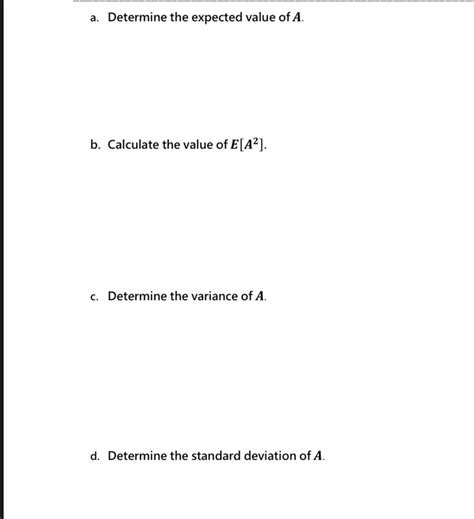 a. Determine the expected value of $A$.

b. Calculate the value of $E[A^2]$.

c. Determine the variance of $A$.

d. Determine the standard deviation of $A$.